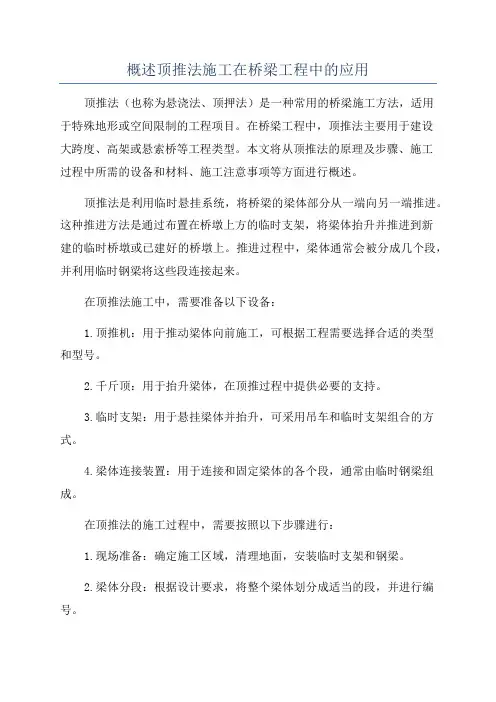 概述顶推法施工在桥梁工程中的应用

顶推法（也称为悬浇法、顶押法）是一种常用的桥梁施工方法，适用于特殊地形或空间限制的工程项目。在桥梁工程中，顶推法主要用于建设大跨度、高架或悬索桥等工程类型。本文将从顶推法的原理及步骤、施工过程中所需的设备和材料、施工注意事项等方面进行概述。

顶推法是利用临时悬挂系统，将桥梁的梁体部分从一端向另一端推进。这种推进方法是通过布置在桥墩上方的临时支架，将梁体抬升并推进到新建的临时桥墩或已建好的桥墩上。推进过程中，梁体通常会被分成几个段，并利用临时钢梁将这些段连接起来。

在顶推法施工中，需要准备以下设备：

1.顶推机：用于推动梁体向前施工，可根据工程需要选择合适的类型和型号。

2.千斤顶：用于抬升梁体，在顶推过程中提供必要的支持。

3.临时支架：用于悬挂梁体并抬升，可采用吊车和临时支架组合的方式。

4.梁体连接装置：用于连接和固定梁体的各个段，通常由临时钢梁组成。

在顶推法的施工过程中，需要按照以下步骤进行：

1.现场准备：确定施工区域，清理地面，安装临时支架和钢梁。

2.梁体分段：根据设计要求，将整个梁体划分成适当的段，并进行编号。